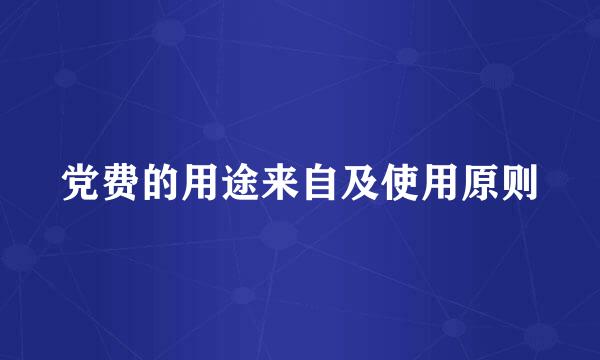 党费的用途来自及使用原则